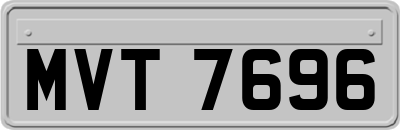 MVT 7696